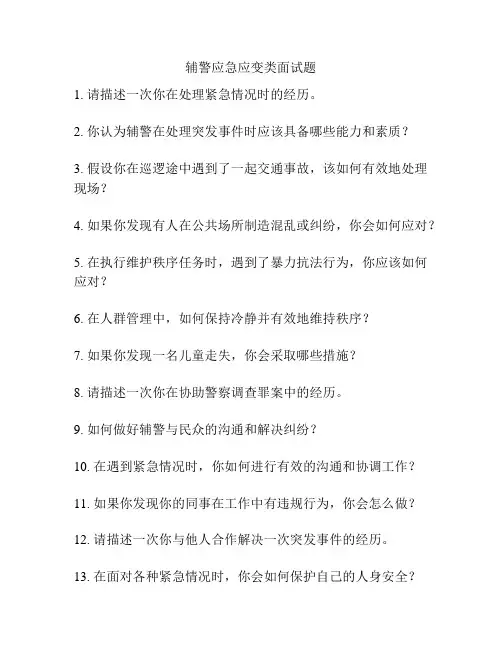 辅警应急应变类面试题

1. 请描述一次你在处理紧急情况时的经历。

2. 你认为辅警在处理突发事件时应该具备哪些能力和素质？

3. 假设你在巡逻途中遇到了一起交通事故，该如何有效地处理现场？

4. 如果你发现有人在公共场所制造混乱或纠纷，你会如何应对？

5. 在执行维护秩序任务时，遇到了暴力抗法行为，你应该如何应对？

6. 在人群管理中，如何保持冷静并有效地维持秩序？

7. 如果你发现一名儿童走失，你会采取哪些措施？

8. 请描述一次你在协助警察调查罪案中的经历。

9. 如何做好辅警与民众的沟通和解决纠纷？

10. 在遇到紧急情况时，你如何进行有效的沟通和协调工作？

11. 如果你发现你的同事在工作中有违规行为，你会怎么做？

12. 请描述一次你与他人合作解决一次突发事件的经历。

13. 在面对各种紧急情况时，你会如何保护自己的人身安全？